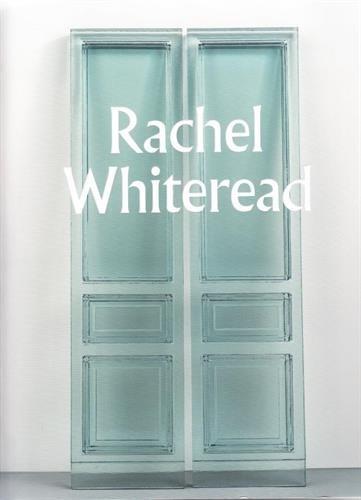 Rachel
Whiteread